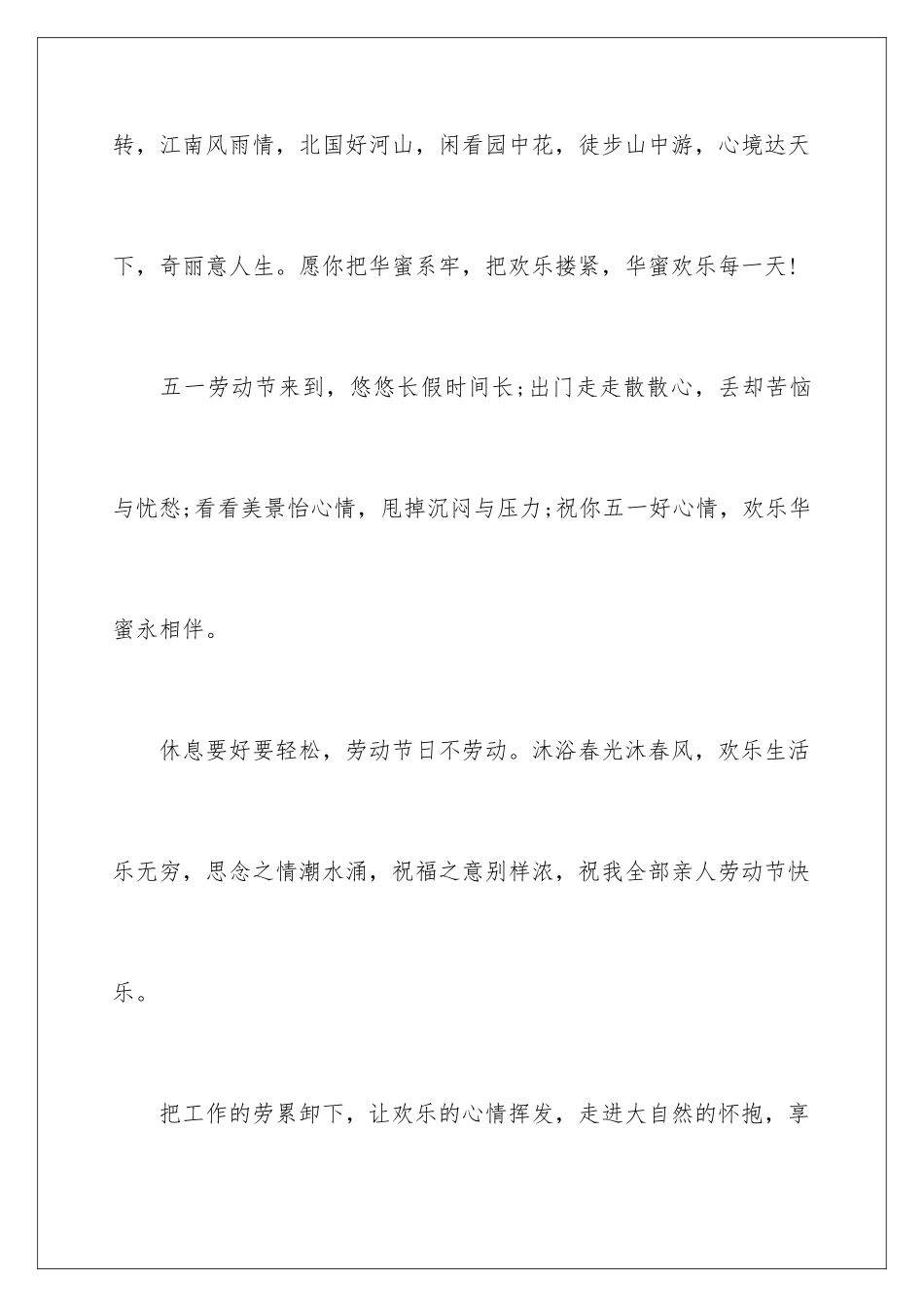 转，江南风雨情，北国好河山，闲看园中花，徒步山中游，心境达天下，奇丽意人生。愿你把华蜜系牢，把欢乐搂紧，华蜜欢乐每一天！

五一劳动节来到，悠悠长假时间长;出门走走散散心，丢却苦恼与忧愁;看看美景怡心情，甩掉沉闷与压力;祝你五一好心情，欢乐华蜜永相伴。

休息要好要轻松，劳动节日不劳动。沐浴春光沐春风，欢乐生活乐无穷，思念之情潮水涌，祝福之意别样浓，祝我全部亲人劳动节快乐。

把工作的劳累卸下，让欢乐的心情挥发，走进大自然的怀抱，享